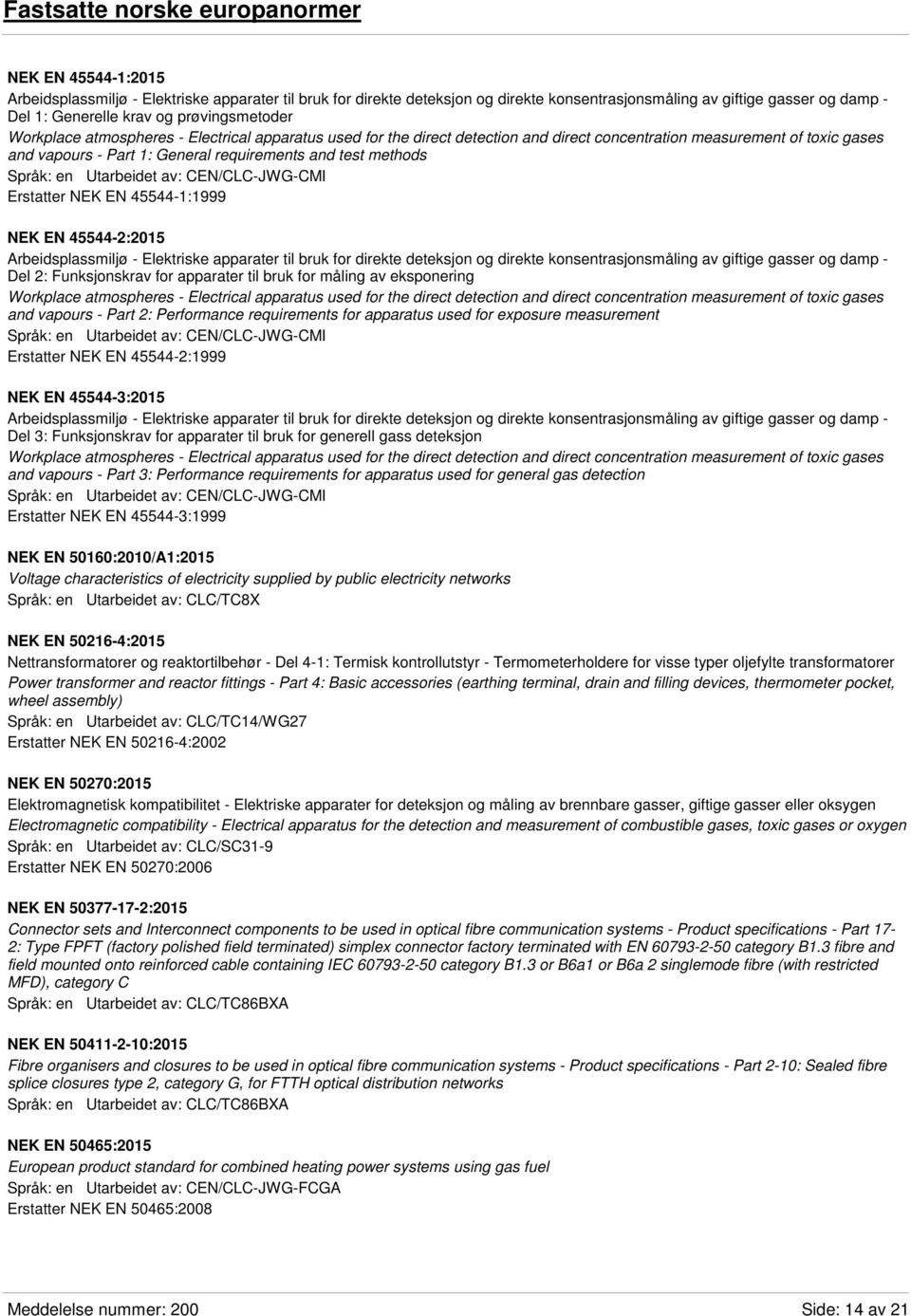 Fastsatte norske europanormer

NEK EN 45544-1:2015
Arbeidsplassmiljø - Elektriske apparater til bruk for direkte deteksjon og direkte konsentrasjonsmåling av giftige gasser og damp - Del 1: Generelle krav og prøvingsmetoder
Workplace atmospheres - Electrical apparatus used for the direct detection and direct concentration measurement of toxic gases and vapours - Part 1: General requirements and test methods
Språk: en Utarbeidet av: CEN/CLC-JWG-CMI
Erstatter NEK EN 45544-1:1999

NEK EN 45544-2:2015
Arbeidsplassmiljø - Elektriske apparater til bruk for direkte deteksjon og direkte konsentrasjonsmåling av giftige gasser og damp - Del 2: Funksjonskrav for apparater til bruk for måling av eksponering
Workplace atmospheres - Electrical apparatus used for the direct detection and direct concentration measurement of toxic gases and vapours - Part 2: Performance requirements for apparatus used for exposure measurement
Språk: en Utarbeidet av: CEN/CLC-JWG-CMI
Erstatter NEK EN 45544-2:1999

NEK EN 45544-3:2015
Arbeidsplassmiljø - Elektriske apparater til bruk for direkte deteksjon og direkte konsentrasjonsmåling av giftige gasser og damp - Del 3: Funksjonskrav for apparater til bruk for generell gass deteksjon
Workplace atmospheres - Electrical apparatus used for the direct detection and direct concentration measurement of toxic gases and vapours - Part 3: Performance requirements for apparatus used for general gas detection
Språk: en Utarbeidet av: CEN/CLC-JWG-CMI
Erstatter NEK EN 45544-3:1999

NEK EN 50160:2010/A1:2015
Voltage characteristics of electricity supplied by public electricity networks
Språk: en Utarbeidet av: CLC/TC8X

NEK EN 50216-4:2015
Nettransformatorer og reaktortilbehør - Del 4-1: Termisk kontrollutstyr - Termometerholdere for visse typer oljefylte transformatorer
Power transformer and reactor fittings - Part 4: Basic accessories (earthing terminal, drain and filling devices, thermometer pocket, wheel assembly)
Språk: en Utarbeidet av: CLC/TC14/WG27
Erstatter NEK EN 50216-4:2002

NEK EN 50270:2015
Elektromagnetisk kompatibilitet - Elektriske apparater for deteksjon og måling av brennbare gasser, giftige gasser eller oksygen
Electromagnetic compatibility - Electrical apparatus for the detection and measurement of combustible gases, toxic gases or oxygen
Språk: en Utarbeidet av: CLC/SC31-9
Erstatter NEK EN 50270:2006

NEK EN 50377-17-2:2015
Connector sets and Interconnect components to be used in optical fibre communication systems - Product specifications - Part 17-2: Type FPFT (factory polished field terminated) simplex connector factory terminated with EN 60793-2-50 category B1.3 fibre and field mounted onto reinforced cable containing IEC 60793-2-50 category B1.3 or B6a1 or B6a 2 singlemode fibre (with restricted MFD), category C
Språk: en Utarbeidet av: CLC/TC86BXA

NEK EN 50411-2-10:2015
Fibre organisers and closures to be used in optical fibre communication systems - Product specifications - Part 2-10: Sealed fibre splice closures type 2, category G, for FTTH optical distribution networks
Språk: en Utarbeidet av: CLC/TC86BXA

NEK EN 50465:2015
European product standard for combined heating power systems using gas fuel
Språk: en Utarbeidet av: CEN/CLC-JWG-FCGA
Erstatter NEK EN 50465:2008

Meddelelse nummer: 200 Side: 14 av 21